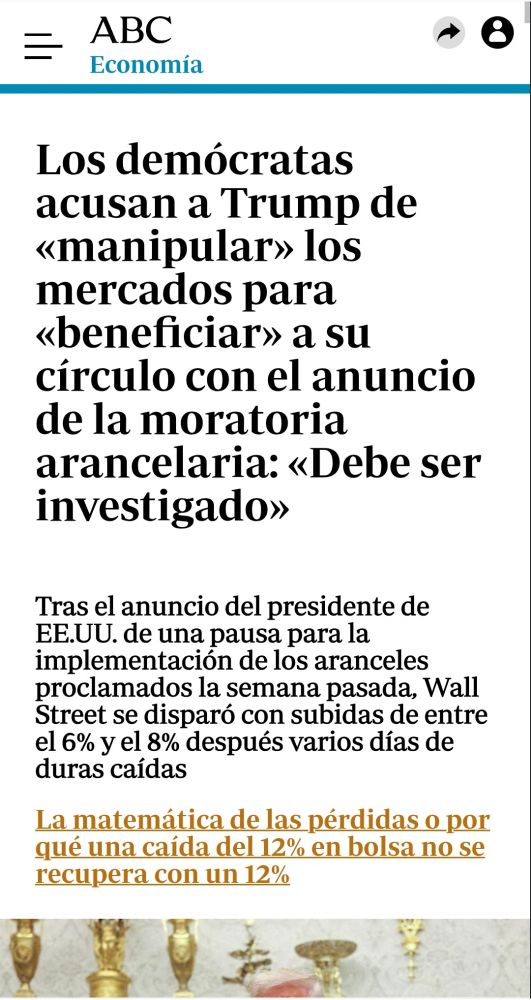 ABC
Economía

Los demócratas acusan a Trump de «manipular» los mercados para «beneficiar» a su círculo con el anuncio de la moratoria arancelaria: «Debe ser investigado»

Tras el anuncio del presidente de EE.UU. de una pausa para la implementación de los aranceles proclamados la semana pasada, Wall Street se disparó con subidas de entre el 6% y el 8% después varios días de duras caídas

La matemática de las pérdidas o por qué una caída del 12% en bolsa no se recupera con un 12%